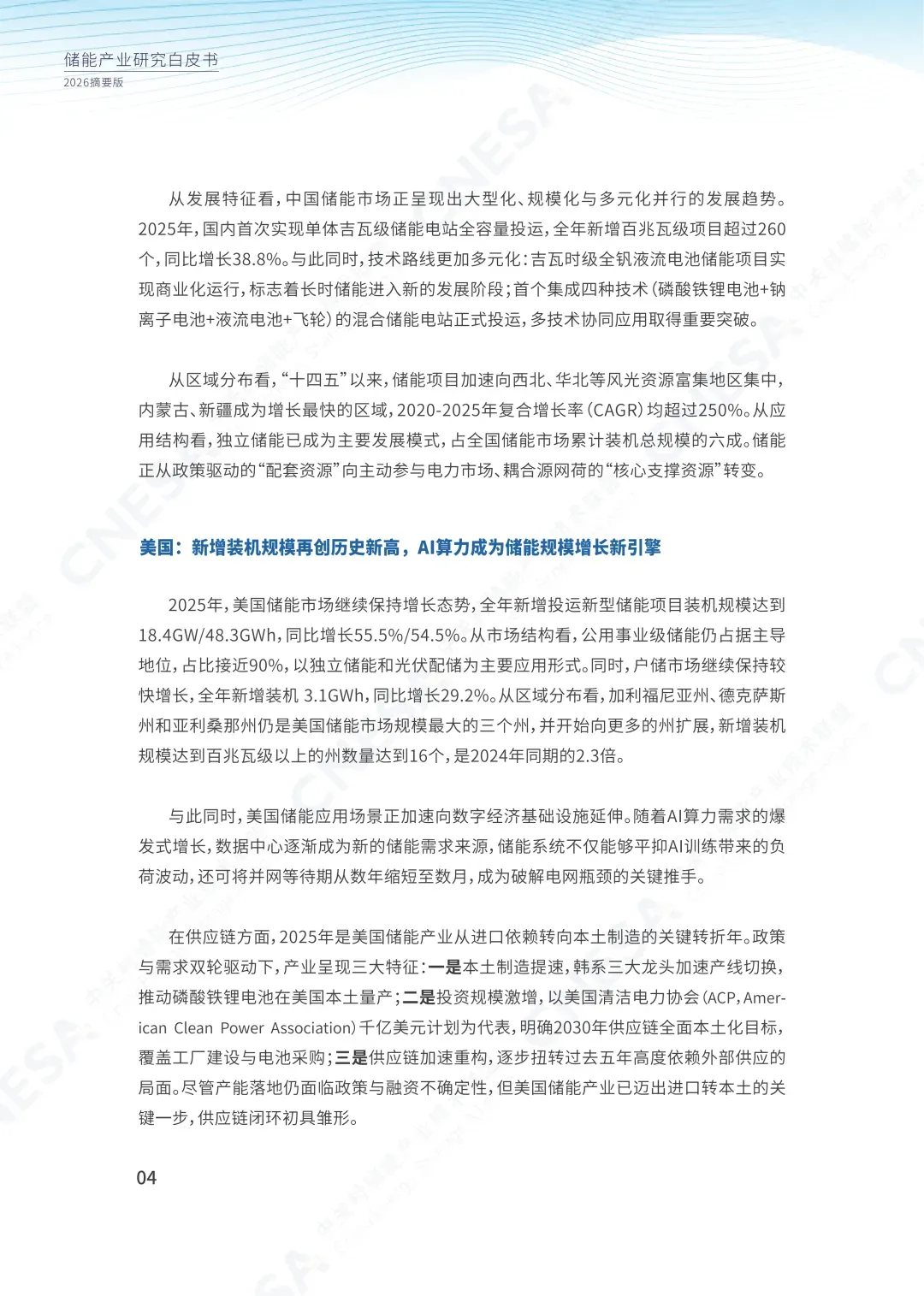 储能产业研究白皮书
2026摘要版

从发展特征看，中国储能市场正呈现出大型化、规模化与多元化并行的发展趋势。2025年，国内首次实现单体吉瓦级储能电站全容量投运，全年新增百兆瓦级项目超过260个，同比增长38.8%。与此同时，技术路线更加多元化：吉瓦时级全钒液流电池储能项目实现商业化运行，标志着长时储能进入新的发展阶段；首个集成四种技术（磷酸铁锂电池+钠离子电池+液流电池+飞轮）的混合储能电站正式投运，多技术协同应用取得重要突破。

从区域分布看，“十四五”以来，储能项目加速向西北、华北等风光资源富集地区集中，内蒙古、新疆成为增长最快的区域，2020-2025年复合增长率（CAGR）均超过250%。从应用结构看，独立储能已成为主要发展模式，占全国储能市场累计装机总规模的六成。储能正从政策驱动的“配套资源”向主动参与电力市场、耦合源网荷的“核心支撑资源”转变。

美国：新增装机规模再创历史新高，AI算力成为储能规模增长新引擎

2025年，美国储能市场继续保持增长态势，全年新增投运新型储能项目装机规模达到18.4GW/48.3GWh，同比增长55.5%/54.5%。从市场结构看，公用事业级储能仍占据主导地位，占比接近90%，以独立储能和光伏配储为主要应用形式。同时，户储市场继续保持较快增长，全年新增装机 3.1GWh，同比增长29.2%。从区域分布看，加利福尼亚州、德克萨斯州和亚利桑那州仍是美国储能市场规模最大的三个州，并开始向更多的州扩展，新增装机规模达到百兆瓦级以上的州数量达到16个，是2024年同期的2.3倍。

与此同时，美国储能应用场景正加速向数字经济基础设施延伸。随着AI算力需求的爆发式增长，数据中心逐渐成为新的储能需求来源，储能系统不仅能够平抑AI训练带来的负荷波动，还可将并网等待期从数年缩短至数月，成为破解电网瓶颈的关键推手。

在供应链方面，2025年是美国储能产业从进口依赖转向本土制造的关键转折年。政策与需求双轮驱动下，产业呈现三大特征：一是本土制造提速，韩系三大龙头加速产线切换，推动磷酸铁锂电池在美国本土量产；二是投资规模激增，以美国清洁电力协会（ACP，American Clean Power Association）千亿美元计划为代表，明确2030年供应链全面本土化目标，覆盖工厂建设与电池采购；三是供应链加速重构，逐步扭转过去五年高度依赖外部供应的局面。尽管产能落地仍面临政策与融资不确定性，但美国储能产业已迈出进口转本土的关键一步，供应链闭环初具雏形。

04